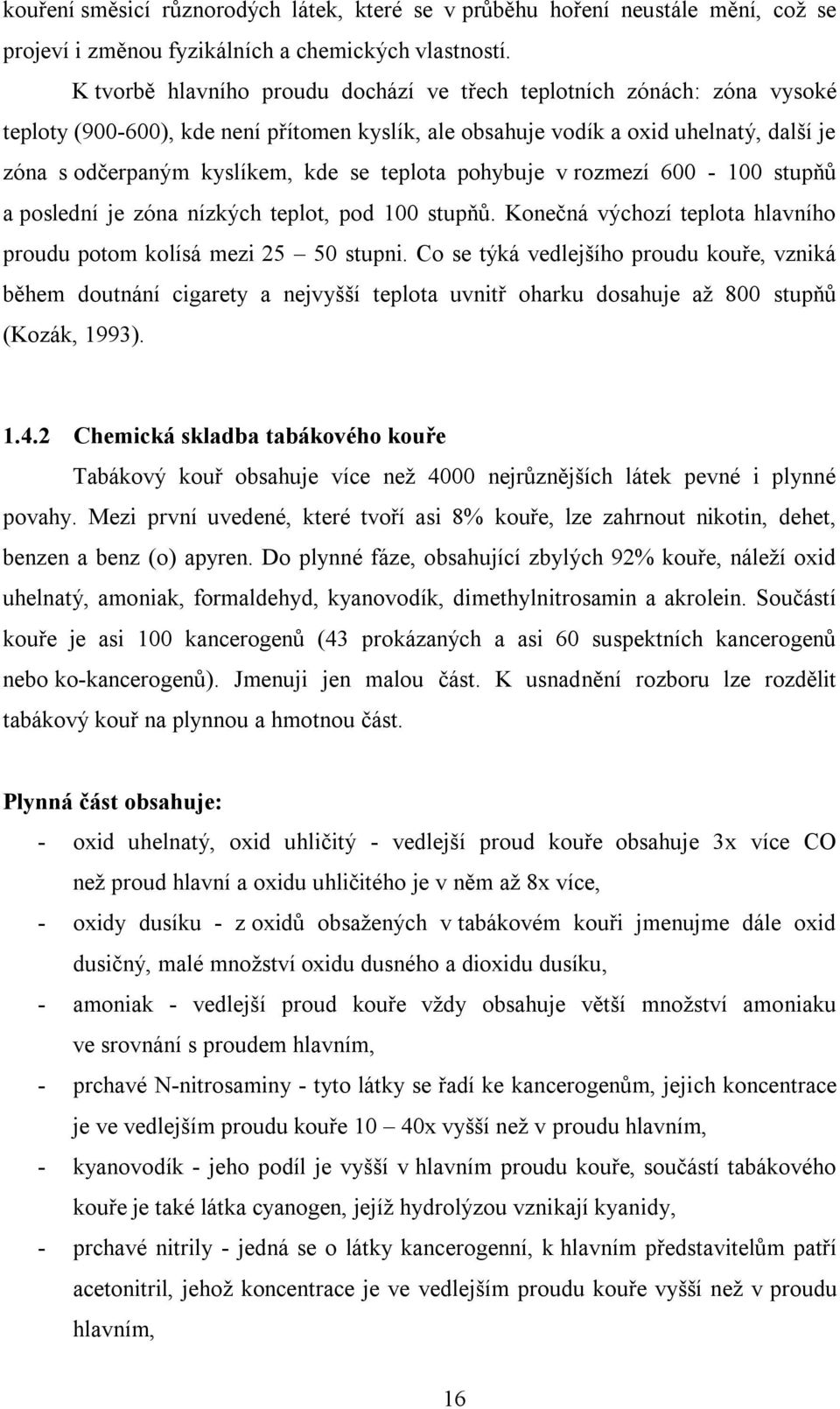 kouření směsicí různorodých látek, které se v průběhu hoření neustále mění, což se projeví i změnou fyzikálních a chemických vlastností.

K tvorbě hlavního proudu dochází ve třech teplotních zónách: zóna vysoké teploty (900-600), kde není přítomen kyslík, ale obsahuje vodík a oxid uhelnatý, další je zóna s odčerpaným kyslíkem, kde se teplota pohybuje v rozmezí 600 - 100 stupňů a poslední je zóna nízkých teplot, pod 100 stupňů. Konečná výchozí teplota hlavního proudu potom kolísá mezi 25 – 50 stupni. Co se týká vedlejšího proudu kouře, vzniká během doutnání cigarety a nejvyšší teplota uvnitř oharku dosahuje až 800 stupňů (Kozák, 1993).

1.4.2 Chemická skladba tabákového kouře

Tabákový kouř obsahuje více než 4000 nejrůznějších látek pevné i plynné povahy. Mezi první uvedené, které tvoří asi 8% kouře, lze zahrnout nikotin, dehet, benzen a benz (o) apyren. Do plynné fáze, obsahující zbylých 92% kouře, náleží oxid uhelnatý, amoniak, formaldehyd, kyanovodík, dimethylnitrosamin a akrolein. Součástí kouře je asi 100 kancerogenů (43 prokázaných a asi 60 suspektních kancerogenů nebo ko-kancerogenů). Jmenuji jen malou část. K usnadnění rozboru lze rozdělit tabákový kouř na plynnou a hmotnou část.

Plynná část obsahuje:

- oxid uhelnatý, oxid uhličitý - vedlejší proud kouře obsahuje 3x více CO než proud hlavní a oxidu uhličitého je v něm až 8x více,
- oxidy dusíku - z oxidů obsažených v tabákovém kouři jmenujme dále oxid dusičný, malé množství oxidu dusného a dioxidu dusíku,
- amoniak - vedlejší proud kouře vždy obsahuje větší množství amoniaku ve srovnání s proudem hlavním,
- prchavé N-nitrosaminy - tyto látky se řadí ke kancerogenům, jejich koncentrace je ve vedlejším proudu kouře 10 – 40x vyšší než v proudu hlavním,
- kyanovodík - jeho podíl je vyšší v hlavním proudu kouře, součástí tabákového kouře je také látka cyanogen, jejíž hydrolýzou vznikají kyanidy,
- prchavé nitrily - jedná se o látky kancerogenní, k hlavním představitelům patří acetonitril, jehož koncentrace je ve vedlejším proudu kouře vyšší než v proudu hlavním,

16